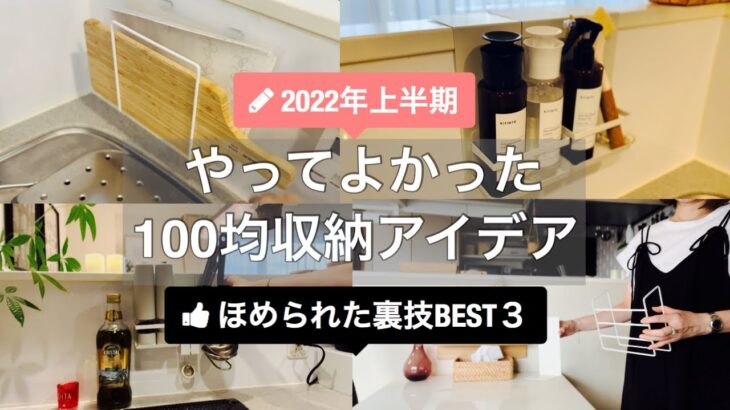 2022年上半期

やってよかった
100均収納アイデア

ほめられた裏技BEST３